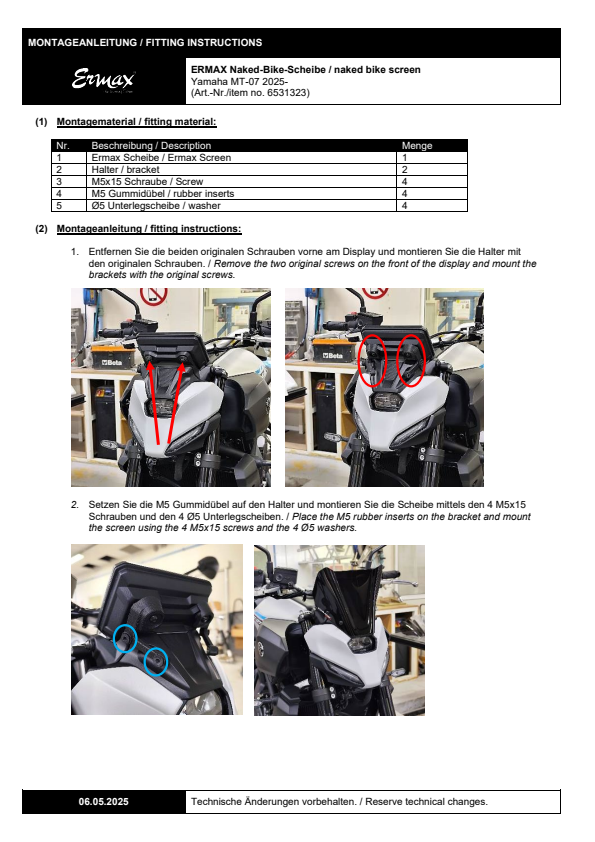 MONTAGEANLEITUNG / FITTING INSTRUCTIONS

Ermax

ERMAX Naked-Bike-Scheibe / naked bike screen
Yamaha MT-07 2025-
(Art.-Nr./item no. 6531323)

(1) Montagematerial / fitting material:

| Nr. | Beschreibung / Description | Menge |
|---|---|---|
| 1 | Ermax Scheibe / Ermax Screen | 1 |
| 2 | Halter / bracket | 2 |
| 3 | M5x15 Schraube / Screw | 4 |
| 4 | M5 Gummidübel / rubber inserts | 4 |
| 5 | Ø5 Unterlegscheibe / washer | 4 |

(2) Montageanleitung / fitting instructions:

1. Entfernen Sie die beiden originalen Schrauben vorne am Display und montieren Sie die Halter mit den originalen Schrauben. / Remove the two original screws on the front of the display and mount the brackets with the original screws.

Beta

Beta

2. Setzen Sie die M5 Gummidübel auf den Halter und montieren Sie die Scheibe mittels den 4 M5x15 Schrauben und den 4 Ø5 Unterlegscheiben. / Place the M5 rubber inserts on the bracket and mount the screen using the 4 M5x15 screws and the 4 Ø5 washers.

06.05.2025 Technische Änderungen vorbehalten. / Reserve technical changes.